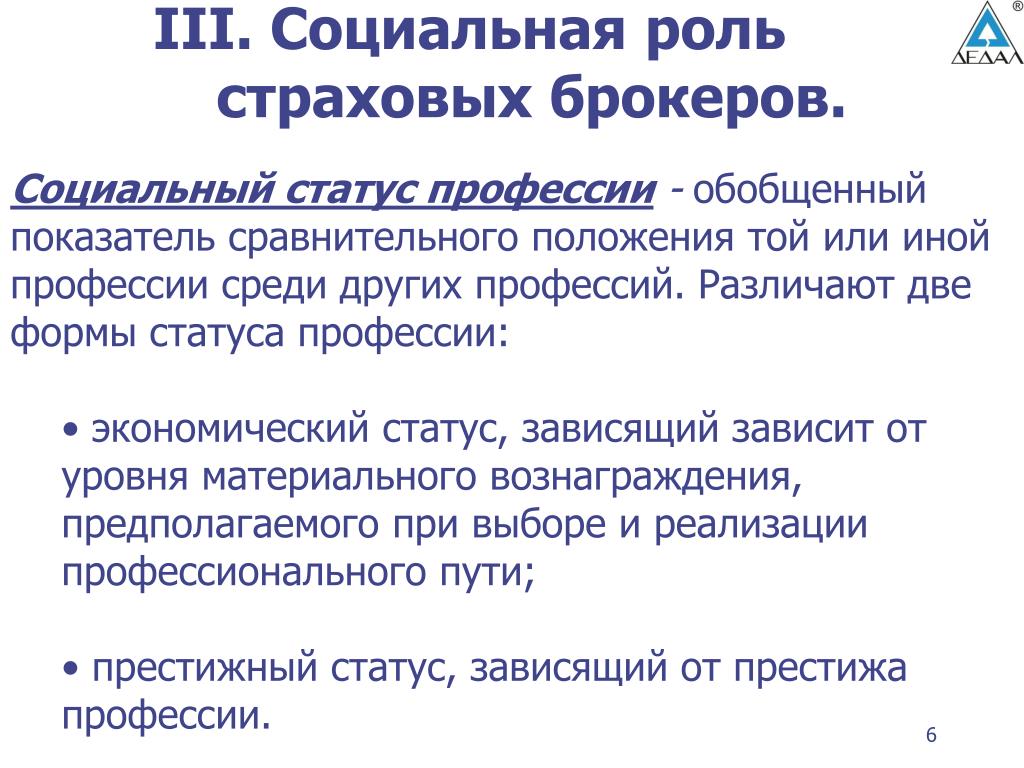 III. Социальная роль страховых брокеров.

®
ДЕДАЛ

Социальный статус профессии - обобщенный показатель сравнительного положения той или иной профессии среди других профессий. Различают две формы статуса профессии:

• экономический статус, зависящий зависит от уровня материального вознаграждения, предполагаемого при выборе и реализации профессионального пути;

• престижный статус, зависящий от престижа профессии.

6